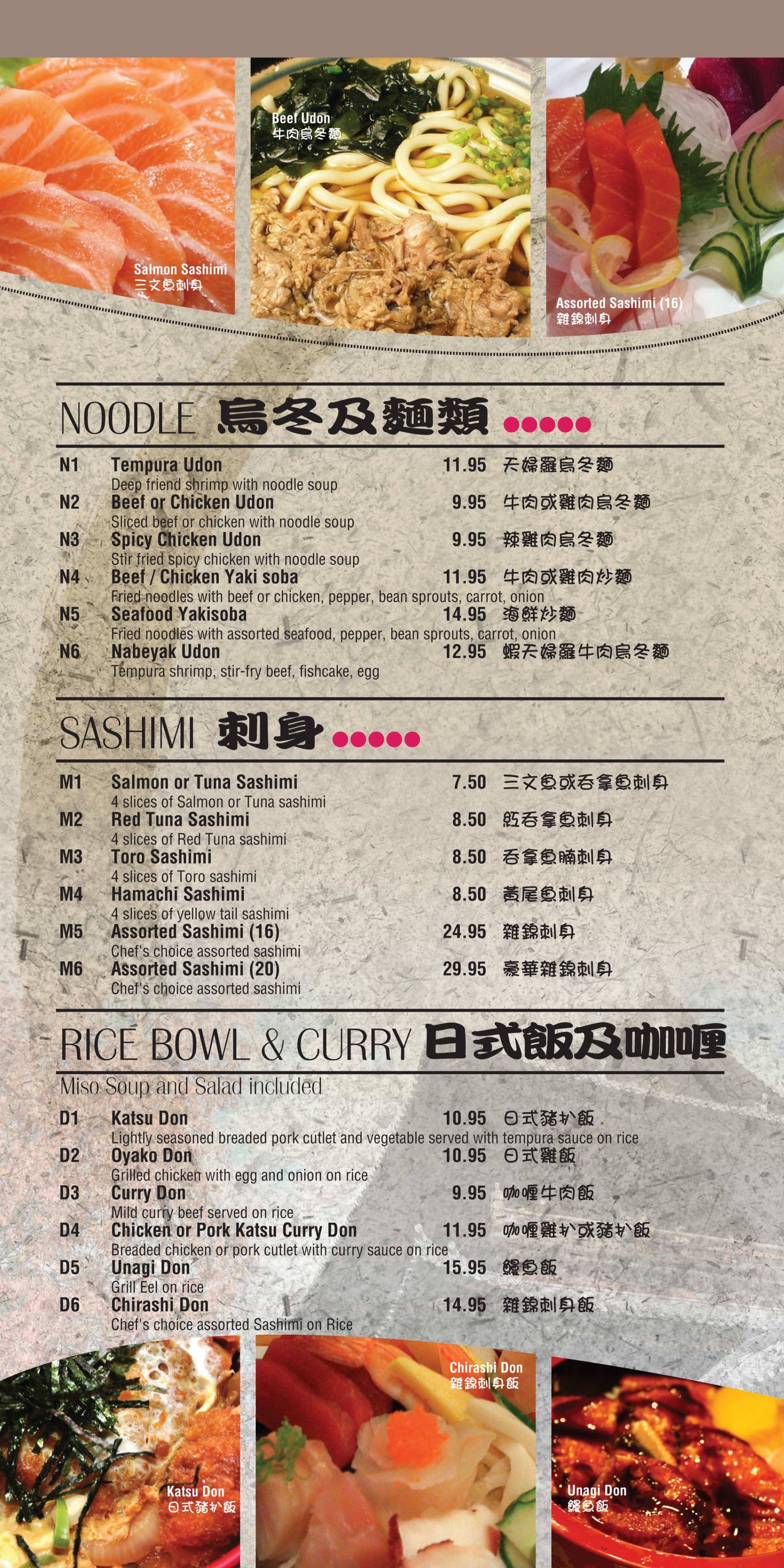 Salmon Sashimi
三文魚刺身

Beef Udon
牛肉烏冬麵

Assorted Sashimi (16)
雜錦刺身

NOODLE 烏冬及麵類

N1 Tempura Udon 11.95 天婦羅烏冬麵
Deep friend shrimp with noodle soup
N2 Beef or Chicken Udon 9.95 牛肉或雞肉烏冬麵
Sliced beef or chicken with noodle soup
N3 Spicy Chicken Udon 9.95 辣雞肉烏冬麵
Stir fried spicy chicken with noodle soup
N4 Beef / Chicken Yaki soba 11.95 牛肉或雞肉炒麵
Fried noodles with beef or chicken, pepper, bean sprouts, carrot, onion
N5 Seafood Yakisoba 14.95 海鮮炒麵
Fried noodles with assorted seafood, pepper, bean sprouts, carrot, onion
N6 Nabeyak Udon 12.95 蝦天婦羅牛肉烏冬麵
Tempura shrimp, stir-fry beef, fishcake, egg

SASHIMI 刺身

M1 Salmon or Tuna Sashimi 7.50 三文魚或吞拿魚刺身
4 slices of Salmon or Tuna sashimi
M2 Red Tuna Sashimi 8.50 紅吞拿魚刺身
4 slices of Red Tuna sashimi
M3 Toro Sashimi 8.50 吞拿魚腩刺身
4 slices of Toro sashimi
M4 Hamachi Sashimi 8.50 黃尾魚刺身
4 slices of yellow tail sashimi
M5 Assorted Sashimi (16) 24.95 雜錦刺身
Chef's choice assorted sashimi
M6 Assorted Sashimi (20) 29.95 豪華雜錦刺身
Chef's choice assorted sashimi

RICE BOWL & CURRY 日式飯及咖喱

Miso Soup and Salad included
D1 Katsu Don 10.95 日式豬扒飯
Lightly seasoned breaded pork cutlet and vegetable served with tempura sauce on rice
D2 Oyako Don 10.95 日式雞飯
Grilled chicken with egg and onion on rice
D3 Curry Don 9.95 咖喱牛肉飯
Mild curry beef served on rice
D4 Chicken or Pork Katsu Curry Don 11.95 咖喱雞扒或豬扒飯
Breaded chicken or pork cutlet with curry sauce on rice
D5 Unagi Don 15.95 鰻魚飯
Grill Eel on rice
D6 Chirashi Don 14.95 雜錦刺身飯
Chef's choice assorted Sashimi on Rice

Katsu Don
日式豬扒飯

Chirashi Don
雜錦刺身飯

Unagi Don
鰻魚飯